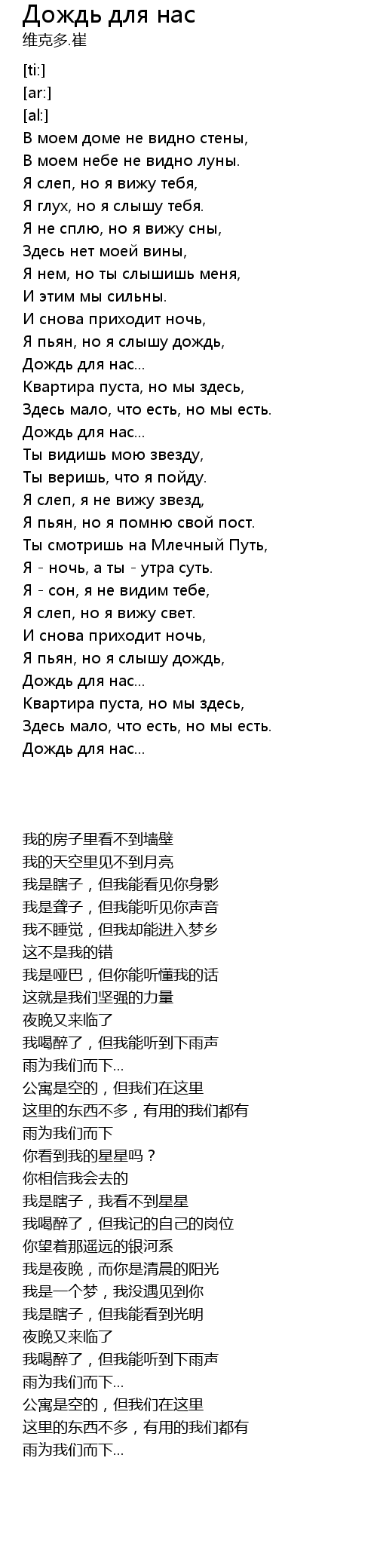 Дождь для нас
维克多.崔

[ti:]
[ar:]
[al:]
В моем доме не видно стены,
В моем небе не видно луны.
Я слеп, но я вижу тебя,
Я глух, но я слышу тебя.
Я не сплю, но я вижу сны,
Здесь нет моей вины,
Я нем, но ты слышишь меня,
И этим мы сильны.
И снова приходит ночь,
Я пьян, но я слышу дождь,
Дождь для нас...
Квартира пуста, но мы здесь,
Здесь мало, что есть, но мы есть.
Дождь для нас...
Ты видишь мою звезду,
Ты веришь, что я пойду.
Я слеп, я не вижу звезд,
Я пьян, но я помню свой пост.
Ты смотришь на Млечный Путь,
Я - ночь, а ты - утра суть.
Я - сон, я не видим тебе,
Я слеп, но я вижу свет.
И снова приходит ночь,
Я пьян, но я слышу дождь,
Дождь для нас...
Квартира пуста, но мы здесь,
Здесь мало, что есть, но мы есть.
Дождь для нас...

我的房子里看不到墙壁
我的天空里见不到月亮
我是瞎子，但我能看见你身影
我是聋子，但我能听见你声音
我不睡觉，但我却能进入梦乡
这不是我的错
我是哑巴，但你能听懂我的话
这就是我们坚强的力量
夜晚又来临了
我喝醉了，但我能听到下雨声
雨为我们而下...
公寓是空的，但我们在这里
这里的东西不多，有用的我们都有
雨为我们而下
你看到我的星星吗？
你相信我会去的
我是瞎子，我看不到星星
我喝醉了，但我记的自己的岗位
你望着那遥远的银河系
我是夜晚，而你是清晨的阳光
我是一个梦，我没遇见到你
我是瞎子，但我能看到光明
夜晚又来临了
我喝醉了，但我能听到下雨声
雨为我们而下...
公寓是空的，但我们在这里
这里的东西不多，有用的我们都有
雨为我们而下...